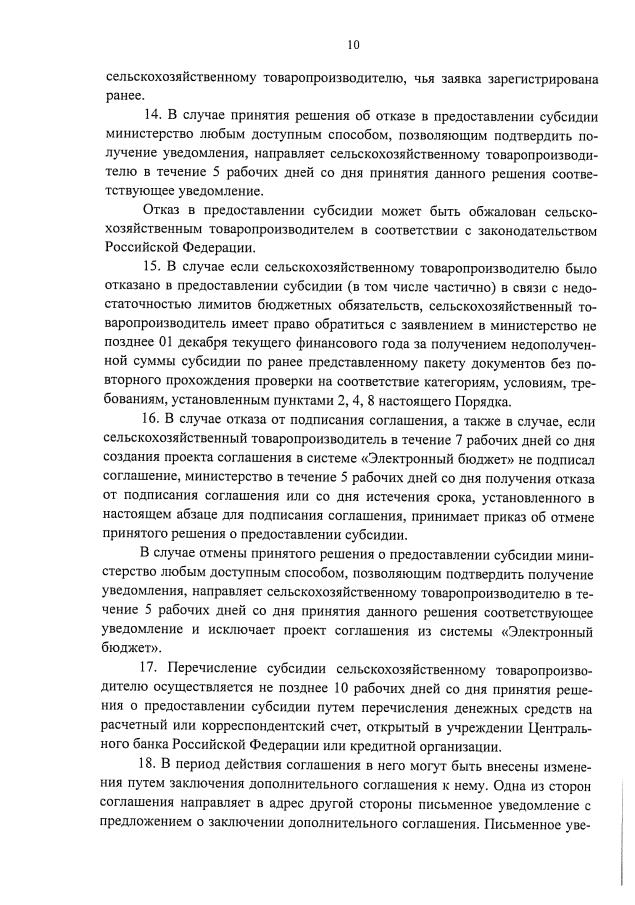 10

сельскохозяйственному товаропроизводителю, чья заявка зарегистрирована ранее.

14. В случае принятия решения об отказе в предоставлении субсидии министерство любым доступным способом, позволяющим подтвердить получение уведомления, направляет сельскохозяйственному товаропроизводителю в течение 5 рабочих дней со дня принятия данного решения соответствующее уведомление.

Отказ в предоставлении субсидии может быть обжалован сельскохозяйственным товаропроизводителем в соответствии с законодательством Российской Федерации.

15. В случае если сельскохозяйственному товаропроизводителю было отказано в предоставлении субсидии (в том числе частично) в связи с недостаточностью лимитов бюджетных обязательств, сельскохозяйственный товаропроизводитель имеет право обратиться с заявлением в министерство не позднее 01 декабря текущего финансового года за получением недополученной суммы субсидии по ранее представленному пакету документов без повторного прохождения проверки на соответствие категориям, условиям, требованиям, установленным пунктами 2, 4, 8 настоящего Порядка.

16. В случае отказа от подписания соглашения, а также в случае, если сельскохозяйственный товаропроизводитель в течение 7 рабочих дней со дня создания проекта соглашения в системе «Электронный бюджет» не подписал соглашение, министерство в течение 5 рабочих дней со дня получения отказа от подписания соглашения или со дня истечения срока, установленного в настоящем абзаце для подписания соглашения, принимает приказ об отмене принятого решения о предоставлении субсидии.

В случае отмены принятого решения о предоставлении субсидии министерство любым доступным способом, позволяющим подтвердить получение уведомления, направляет сельскохозяйственному товаропроизводителю в течение 5 рабочих дней со дня принятия данного решения соответствующее уведомление и исключает проект соглашения из системы «Электронный бюджет».

17. Перечисление субсидии сельскохозяйственному товаропроизводителю осуществляется не позднее 10 рабочих дней со дня принятия решения о предоставлении субсидии путем перечисления денежных средств на расчетный или корреспондентский счет, открытый в учреждении Центрального банка Российской Федерации или кредитной организации.

18. В период действия соглашения в него могут быть внесены изменения путем заключения дополнительного соглашения к нему. Одна из сторон соглашения направляет в адрес другой стороны письменное уведомление с предложением о заключении дополнительного соглашения. Письменное уве-